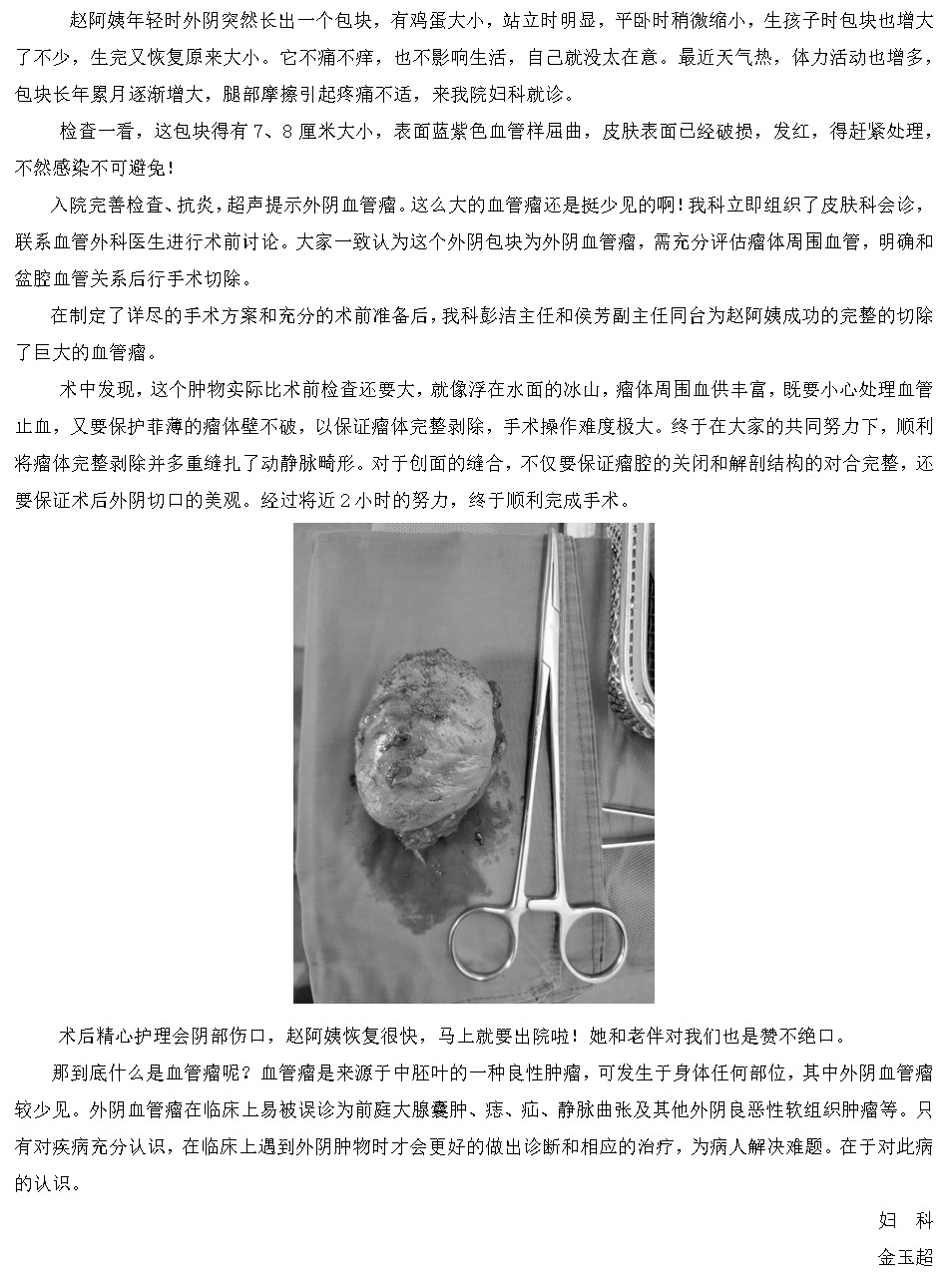 赵阿姨年轻时外阴突然长出一个包块，有鸡蛋大小，站立时明显，平卧时稍微缩小，生孩子时包块也增大了不少，生完又恢复原来大小。它不痛不痒，也不影响生活，自己就没太在意。最近天气热，体力活动也增多，包块长年累月逐渐增大，腿部摩擦引起疼痛不适，来我院妇科就诊。

检查一看，这包块得有 7、8 厘米大小，表面蓝紫色血管样屈曲，皮肤表面已经破损，发红，得赶紧处理，不然感染不可避免！

入院完善检查、抗炎，超声提示外阴血管瘤。这么大的血管瘤还是挺少见的啊！我科立即组织了皮肤科会诊，联系血管外科医生进行术前讨论。大家一致认为这个外阴包块为外阴血管瘤，需充分评估瘤体周围血管，明确和盆腔血管关系后行手术切除。

在制定了详尽的手术方案和充分的术前准备后，我科彭洁主任和侯芳副主任同台为赵阿姨成功的完整的切除了巨大的血管瘤。

术中发现，这个肿物实际比术前检查还要大，就像浮在水面的冰山，瘤体周围血供丰富，既要小心处理血管止血，又要保护菲薄的瘤体壁不破，以保证瘤体完整剥除，手术操作难度极大。终于在大家的共同努力下，顺利将瘤体完整剥除并多重缝扎了动静脉畸形。对于创面的缝合，不仅要保证瘤腔的关闭和解剖结构的对合完整，还要保证术后外阴切口的美观。经过将近 2 小时的努力，终于顺利完成手术。

术后精心护理会阴部伤口，赵阿姨恢复很快，马上就要出院啦！她和老伴对我们也是赞不绝口。

那到底什么是血管瘤呢？血管瘤是来源于中胚叶的一种良性肿瘤，可发生于身体任何部位，其中外阴血管瘤较少见。外阴血管瘤在临床上易被误诊为前庭大腺囊肿、痣、疝、静脉曲张及其他外阴良恶性软组织肿瘤等。只有对疾病充分认识，在临床上遇到外阴肿物时才会更好的做出诊断和相应的治疗，为病人解决难题。在于对此病的认识。

妇 科

金玉超